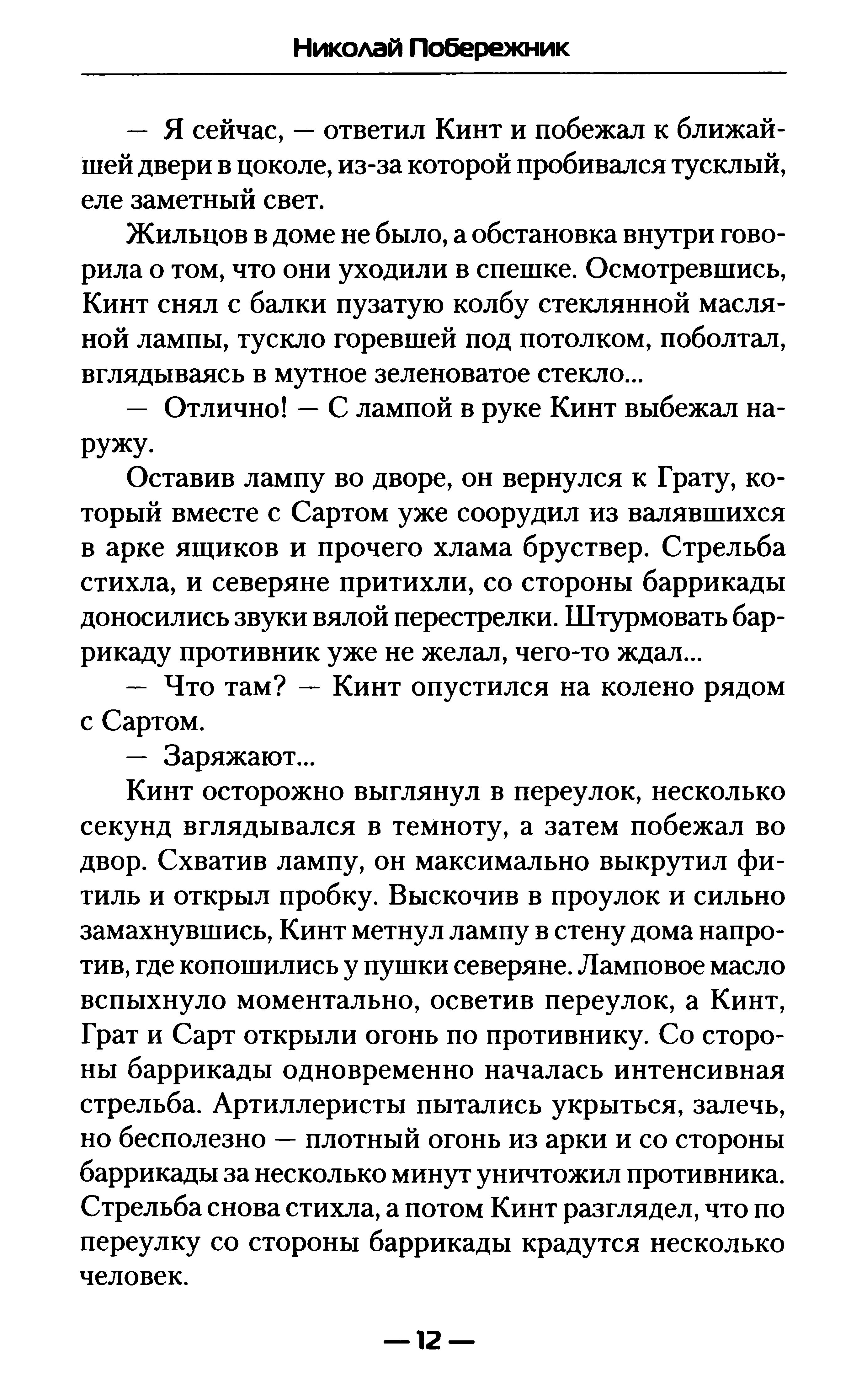 Николай Побережник

— Я сейчас, — ответил Кинт и побежал к ближайшей двери в цоколе, из-за которой пробивался тусклый, еле заметный свет.

Жильцов в доме не было, а обстановка внутри говорила о том, что они уходили в спешке. Осмотревшись, Кинт снял с балки пузатую колбу стеклянной масляной лампы, тускло горевшей под потолком, поболтал, вглядываясь в мутное зеленоватое стекло...

— Отлично! — С лампой в руке Кинт выбежал наружу.

Оставив лампу во дворе, он вернулся к Грату, который вместе с Сартом уже соорудил из валявшихся в арке ящиков и прочего хлама бруствер. Стрельба стихла, и северяне притихли, со стороны баррикады доносились звуки вялой перестрелки. Штурмовать баррикаду противник уже не желал, чего-то ждал...

— Что там? — Кинт опустился на колено рядом с Сартом.

— Заряжают...

Кинт осторожно выглянул в переулок, несколько секунд вглядывался в темноту, а затем побежал во двор. Схватив лампу, он максимально выкрутил фитиль и открыл пробку. Выскочив в проулок и сильно замахнувшись, Кинт метнул лампу в стену дома напротив, где копошились у пушки северяне. Ламповое масло вспыхнуло моментально, осветив переулок, а Кинт, Грат и Сарт открыли огонь по противнику. Со стороны баррикады одновременно началась интенсивная стрельба. Артиллеристы пытались укрыться, залечь, но бесполезно — плотный огонь из арки и со стороны баррикады за несколько минут уничтожил противника. Стрельба снова стихла, а потом Кинт разглядел, что по переулку со стороны баррикады крадутся несколько человек.

— 12 —